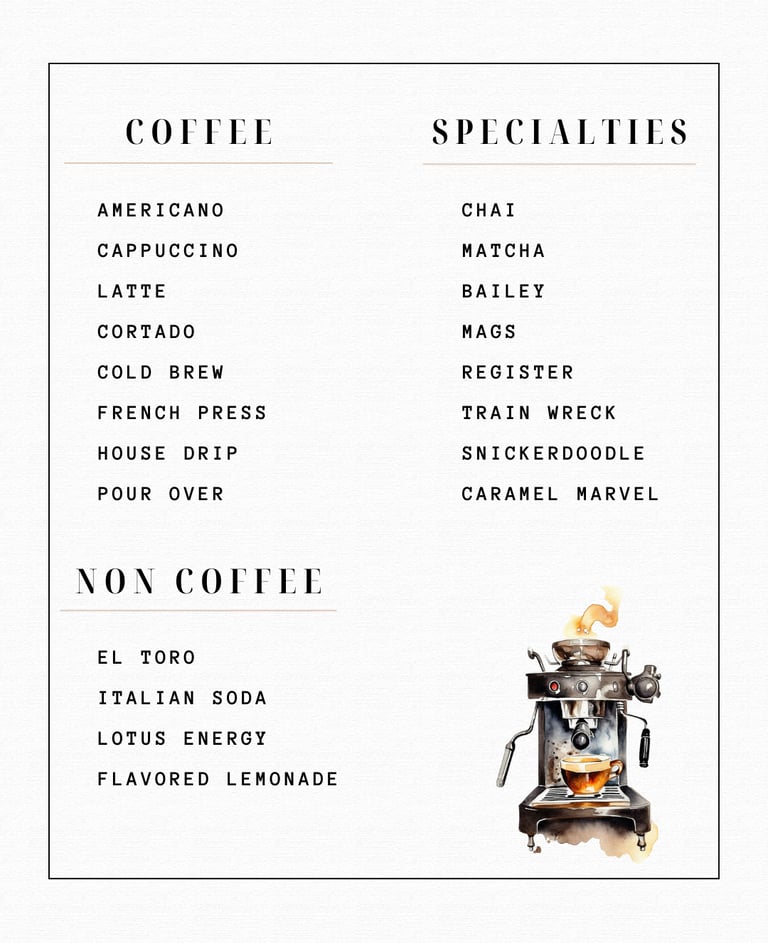 COFFEE

AMERICANO
CAPPUCCINO
LATTE
CORTADO
COLD BREW
FRENCH PRESS
HOUSE DRIP
POUR OVER

NON COFFEE

EL TORO
ITALIAN SODA
LOTUS ENERGY
FLAVORED LEMONADE

SPECIALTIES

CHAI
MATCHA
BAILEY
MAGS
REGISTER
TRAIN WRECK
SNICKERDOODLE
CARAMEL MARVEL